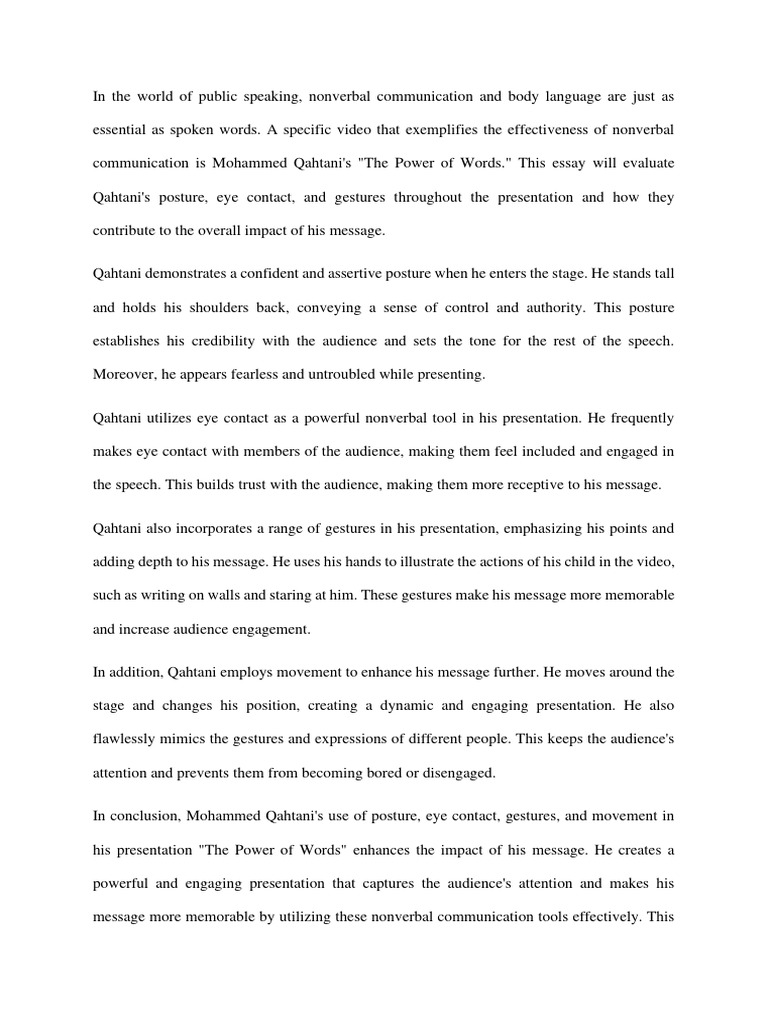 In the world of public speaking, nonverbal communication and body language are just as essential as spoken words. A specific video that exemplifies the effectiveness of nonverbal communication is Mohammed Qahtani's "The Power of Words." This essay will evaluate Qahtani's posture, eye contact, and gestures throughout the presentation and how they contribute to the overall impact of his message.

Qahtani demonstrates a confident and assertive posture when he enters the stage. He stands tall and holds his shoulders back, conveying a sense of control and authority. This posture establishes his credibility with the audience and sets the tone for the rest of the speech. Moreover, he appears fearless and untroubled while presenting.

Qahtani utilizes eye contact as a powerful nonverbal tool in his presentation. He frequently makes eye contact with members of the audience, making them feel included and engaged in the speech. This builds trust with the audience, making them more receptive to his message.

Qahtani also incorporates a range of gestures in his presentation, emphasizing his points and adding depth to his message. He uses his hands to illustrate the actions of his child in the video, such as writing on walls and staring at him. These gestures make his message more memorable and increase audience engagement.

In addition, Qahtani employs movement to enhance his message further. He moves around the stage and changes his position, creating a dynamic and engaging presentation. He also flawlessly mimics the gestures and expressions of different people. This keeps the audience's attention and prevents them from becoming bored or disengaged.

In conclusion, Mohammed Qahtani's use of posture, eye contact, gestures, and movement in his presentation "The Power of Words" enhances the impact of his message. He creates a powerful and engaging presentation that captures the audience's attention and makes his message more memorable by utilizing these nonverbal communication tools effectively. This